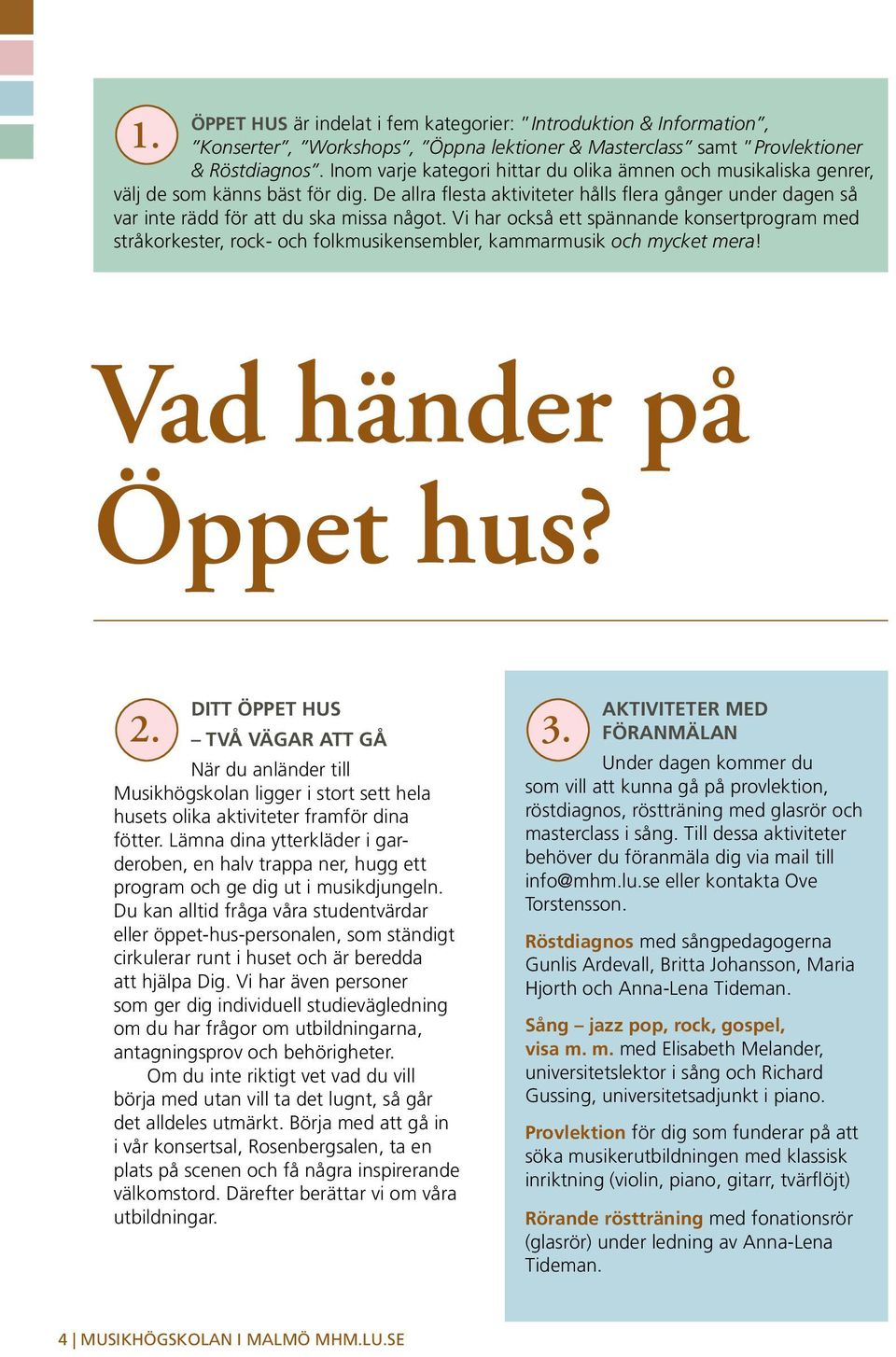 1. ÖPPET HUS är indelat i fem kategorier: "Introduktion & Information", "Konserter", "Workshops", "Öppna lektioner & Masterclass" samt "Provlektioner & Röstdiagnos". Inom varje kategori hittar du olika ämnen och musikaliska genrer, välj de som känns bäst för dig. De allra flesta aktiviteter hålls flera gånger under dagen så var inte rädd för att du ska missa något. Vi har också ett spännande konsertprogram med stråkorkester, rock- och folkmusikensembler, kammarmusik och mycket mera!

Vad händer på Öppet hus?

2. DITT ÖPPET HUS – TVÅ VÄGAR ATT GÅ

När du anländer till Musikhögskolan ligger i stort sett hela husets olika aktiviteter framför dina fötter. Lämna dina ytterkläder i garderoben, en halv trappa ner, hugg ett program och ge dig ut i musikdjungeln. Du kan alltid fråga våra studentvärdar eller öppet-hus-personalen, som ständigt cirkulerar runt i huset och är beredda att hjälpa Dig. Vi har även personer som ger dig individuell studievägledning om du har frågor om utbildningarna, antagningsprov och behörigheter.

Om du inte riktigt vet vad du vill börja med utan vill ta det lugnt, så går det alldeles utmärkt. Börja med att gå in i vår konsertsal, Rosenbergsalen, ta en plats på scenen och få några inspirerande välkomstord. Därefter berättar vi om våra utbildningar.

3. AKTIVITETER MED FÖRANMÄLAN

Under dagen kommer du som vill att kunna gå på provlektion, röstdiagnos, röstträning med glasrör och masterclass i sång. Till dessa aktiviteter behöver du föranmäla dig via mail till info@mhm.lu.se eller kontakta Ove Torstensson.

Röstdiagnos med sångpedagogerna Gunlis Ardevall, Britta Johansson, Maria Hjorth och Anna-Lena Tideman.

Sång – jazz pop, rock, gospel, visa m. m. med Elisabeth Melander, universitetslektor i sång och Richard Gussing, universitetsadjunkt i piano.

Provlektion för dig som funderar på att söka musikerutbildningen med klassisk inriktning (violin, piano, gitarr, tvärflöjt)

Rörande röstträning med fonationsrör (glasrör) under ledning av Anna-Lena Tideman.

4 | MUSIKHÖGSKOLAN I MALMÖ MHM.LU.SE